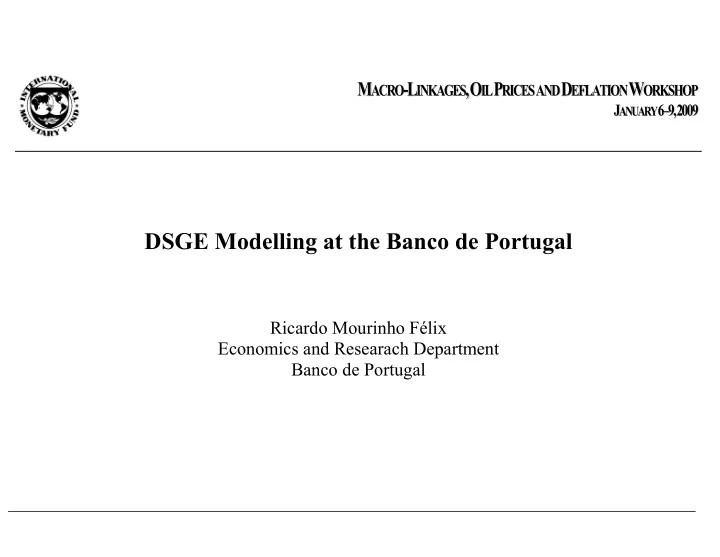 INTERNATIONAL MONETARY FUND

MACRO-LINKAGES, OIL PRICES AND DEFLATION WORKSHOP
JANUARY 6–9, 2009

DSGE Modelling at the Banco de Portugal

Ricardo Mourinho Félix
Economics and Researach Department
Banco de Portugal